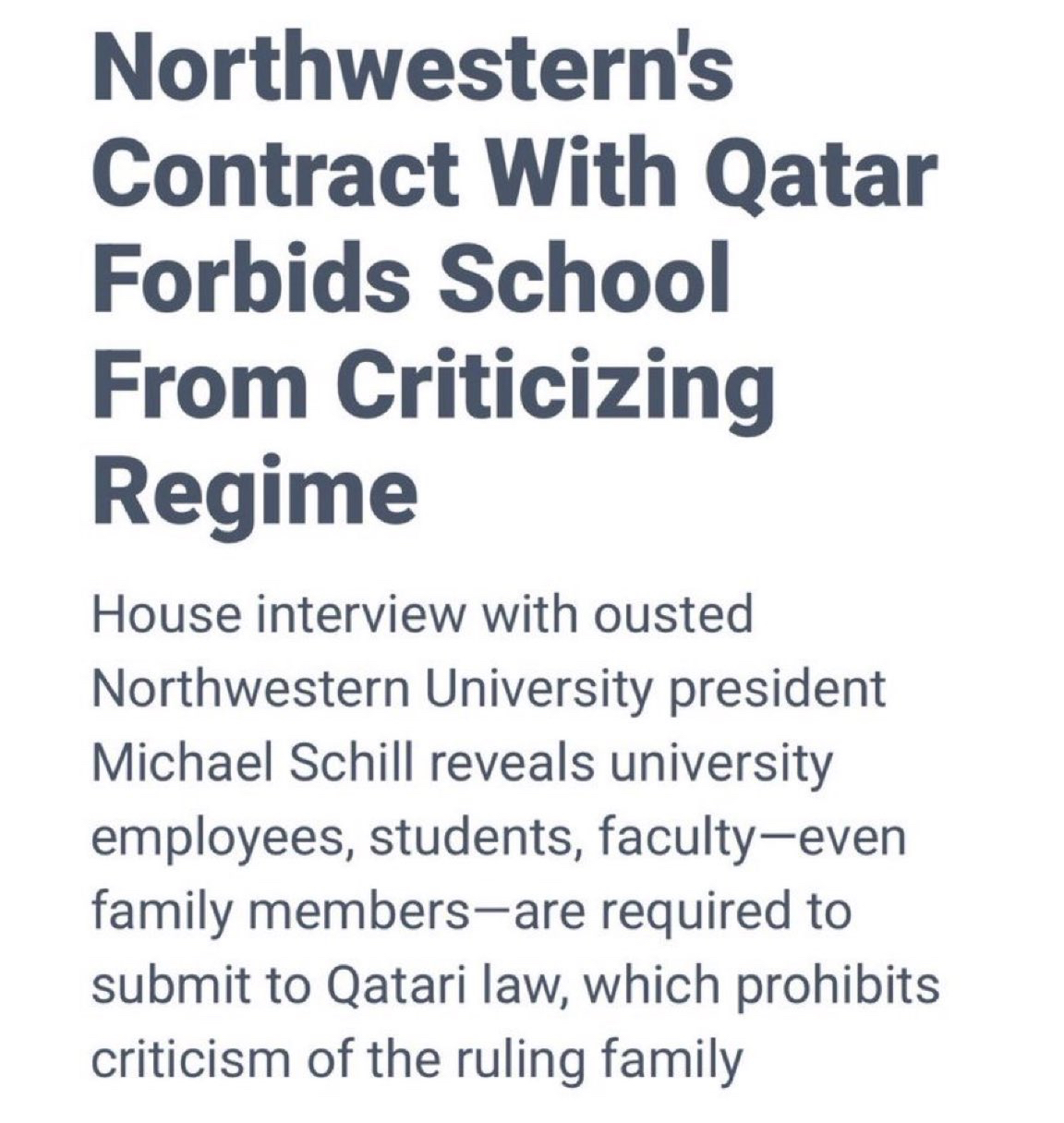 Northwestern's Contract With Qatar Forbids School From Criticizing Regime

House interview with ousted Northwestern University president Michael Schill reveals university employees, students, faculty—even family members—are required to submit to Qatari law, which prohibits criticism of the ruling family